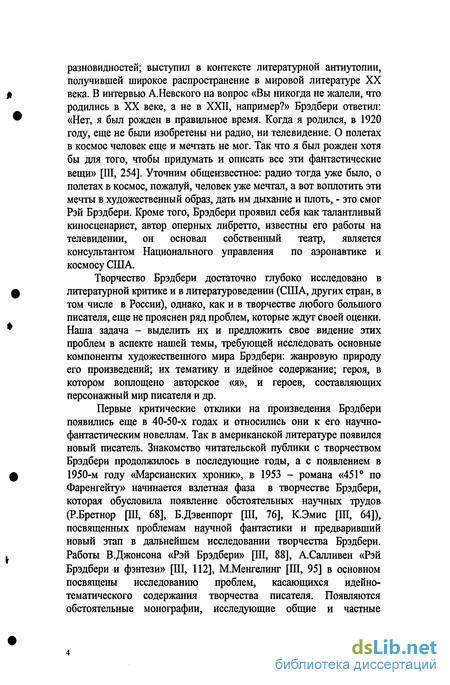 разновидностей; выступил в контексте литературной антиутопии, получившей широкое распространение в мировой литературе XX века. В интервью А.Невского на вопрос «Вы никогда не жалели, что родились в XX веке, а не в XXII, например?» Брэдбери ответил: «Нет, я был рожден в правильное время. Когда я родился, в 1920 году, еще не были изобретены ни радио, ни телевидение. О полетах в космос человек еще и мечтать не мог. Так что я был рожден хотя бы для того, чтобы придумать и описать все эти фантастические вещи» [III, 254]. Уточним общеизвестное: радио тогда уже было, о полетах в космос, пожалуй, человек уже мечтал, а вот воплотить эти мечты в художественный образ, дать им дыхание и плоть, - это смог Рэй Брэдбери. Кроме того, Брэдбери проявил себя как талантливый киносценарист, автор оперных либретто, известны его работы на телевидении, он основал собственный театр, является консультантом Национального управления по аэронавтике и космосу США.

Творчество Брэдбери достаточно глубоко исследовано в литературной критике и в литературоведении (США, других стран, в том числе в России), однако, как и в творчестве любого большого писателя, еще не прояснен ряд проблем, которые ждут своей оценки. Наша задача – выделить их и предложить свое видение этих проблем в аспекте нашей темы, требующей исследовать основные компоненты художественного мира Брэдбери: жанровую природу его произведений; их тематику и идейное содержание; героя, в котором воплощено авторское «я», и героев, составляющих персонажный мир писателя и др.

Первые критические отклики на произведения Брэдбери появились еще в 40-50-х годах и относились они к его научно-фантастическим новеллам. Так в американской литературе появился новый писатель. Знакомство читательской публики с творчеством Брэдбери продолжилось в последующие годы, а с появлением в 1950-м году «Марсианских хроник», в 1953 – романа «451° по Фаренгейту» начинается взлетная фаза в творчестве Брэдбери, которая обусловила появление обстоятельных научных трудов (Р.Бретнор [III, 68], Б.Дэвенпорт [III, 76], К.Эмис [III, 64]), посвященных проблемам научной фантастики и предваривший новый этап в дальнейшем исследовании творчества Брэдбери. Работы В.Джонсона «Рэй Брэдбери» [III, 88], А.Салливен «Рэй Брэдбери и фэнтези» [III, 112], М.Менгелинг [III, 95] в основном посвящены исследованию проблем, касающихся идейно-тематического содержания творчества писателя. Появляются обстоятельные монографии, исследующие общие и частные

4

dsLib.net
библиотека диссертаций